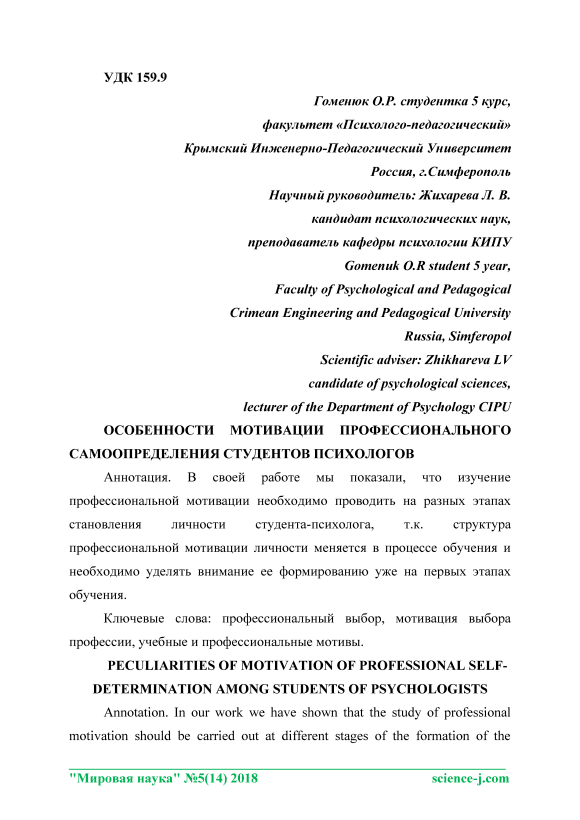 УДК 159.9

Гоменюк О.Р. студентка 5 курс,
факультет «Психолого-педагогический»
Крымский Инженерно-Педагогический Университет
Россия, г.Симферополь
Научный руководитель: Жихарева Л. В.
кандидат психологических наук,
преподаватель кафедры психологии КИПУ
Gomenuk O.R student 5 year,
Faculty of Psychological and Pedagogical
Crimean Engineering and Pedagogical University
Russia, Simferopol
Scientific adviser: Zhikhareva LV
candidate of psychological sciences,
lecturer of the Department of Psychology CIPU

ОСОБЕННОСТИ МОТИВАЦИИ ПРОФЕССИОНАЛЬНОГО САМООПРЕДЕЛЕНИЯ СТУДЕНТОВ ПСИХОЛОГОВ

Аннотация. В своей работе мы показали, что изучение профессиональной мотивации необходимо проводить на разных этапах становления личности студента-психолога, т.к. структура профессиональной мотивации личности меняется в процессе обучения и необходимо уделять внимание ее формированию уже на первых этапах обучения.

Ключевые слова: профессиональный выбор, мотивация выбора профессии, учебные и профессиональные мотивы.

PECULIARITIES OF MOTIVATION OF PROFESSIONAL SELF-DETERMINATION AMONG STUDENTS OF PSYCHOLOGISTS

Annotation. In our work we have shown that the study of professional motivation should be carried out at different stages of the formation of the

"Мировая наука" №5(14) 2018 science-j.com